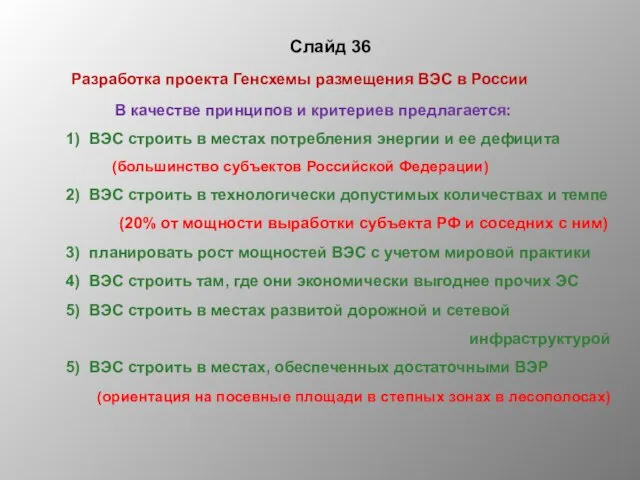 Слайд 36

Разработка проекта Генсхемы размещения ВЭС в России

В качестве принципов и критериев предлагается:

1) ВЭС строить в местах потребления энергии и ее дефицита (большинство субъектов Российской Федерации)

2) ВЭС строить в технологически допустимых количествах и темпе (20% от мощности выработки субъекта РФ и соседних с ним)

3) планировать рост мощностей ВЭС с учетом мировой практики

4) ВЭС строить там, где они экономически выгоднее прочих ЭС

5) ВЭС строить в местах развитой дорожной и сетевой инфраструктурой

5) ВЭС строить в местах, обеспеченных достаточными ВЭР (ориентация на посевные площади в степных зонах в лесополосах)